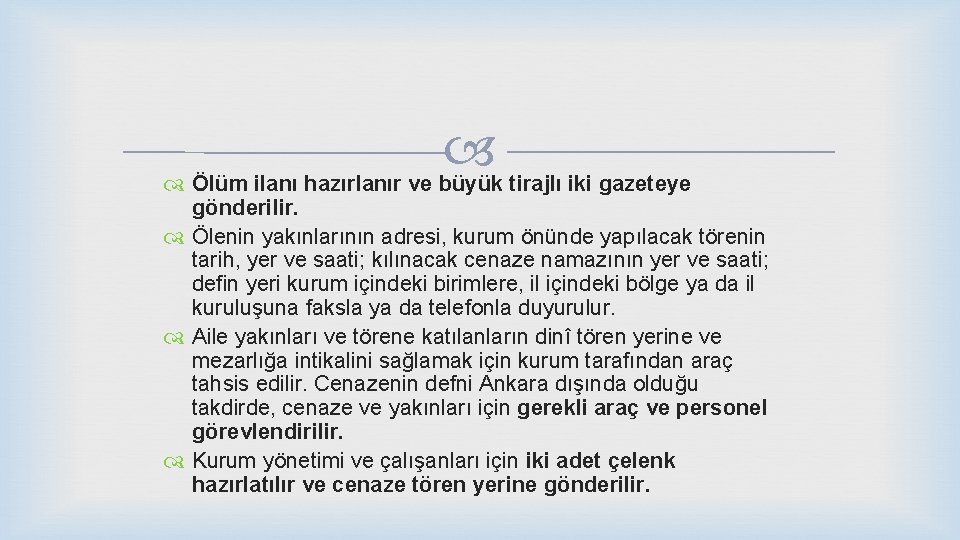 Ölüm ilanı hazırlanır ve büyük tirajlı iki gazeteye gönderilir.

Ölenin yakınlarının adresi, kurum önünde yapılacak törenin tarih, yer ve saati; kılınacak cenaze namazının yer ve saati; defin yeri kurum içindeki birimlere, il içindeki bölge ya da il kuruluşuna faksla ya da telefonla duyurulur.

Aile yakınları ve törene katılanların dinî tören yerine ve mezarlığa intikalini sağlamak için kurum tarafından araç tahsis edilir. Cenazenin defni Ankara dışında olduğu takdirde, cenaze ve yakınları için gerekli araç ve personel görevlendirilir.

Kurum yönetimi ve çalışanları için iki adet çelenk hazırlatılır ve cenaze tören yerine gönderilir.